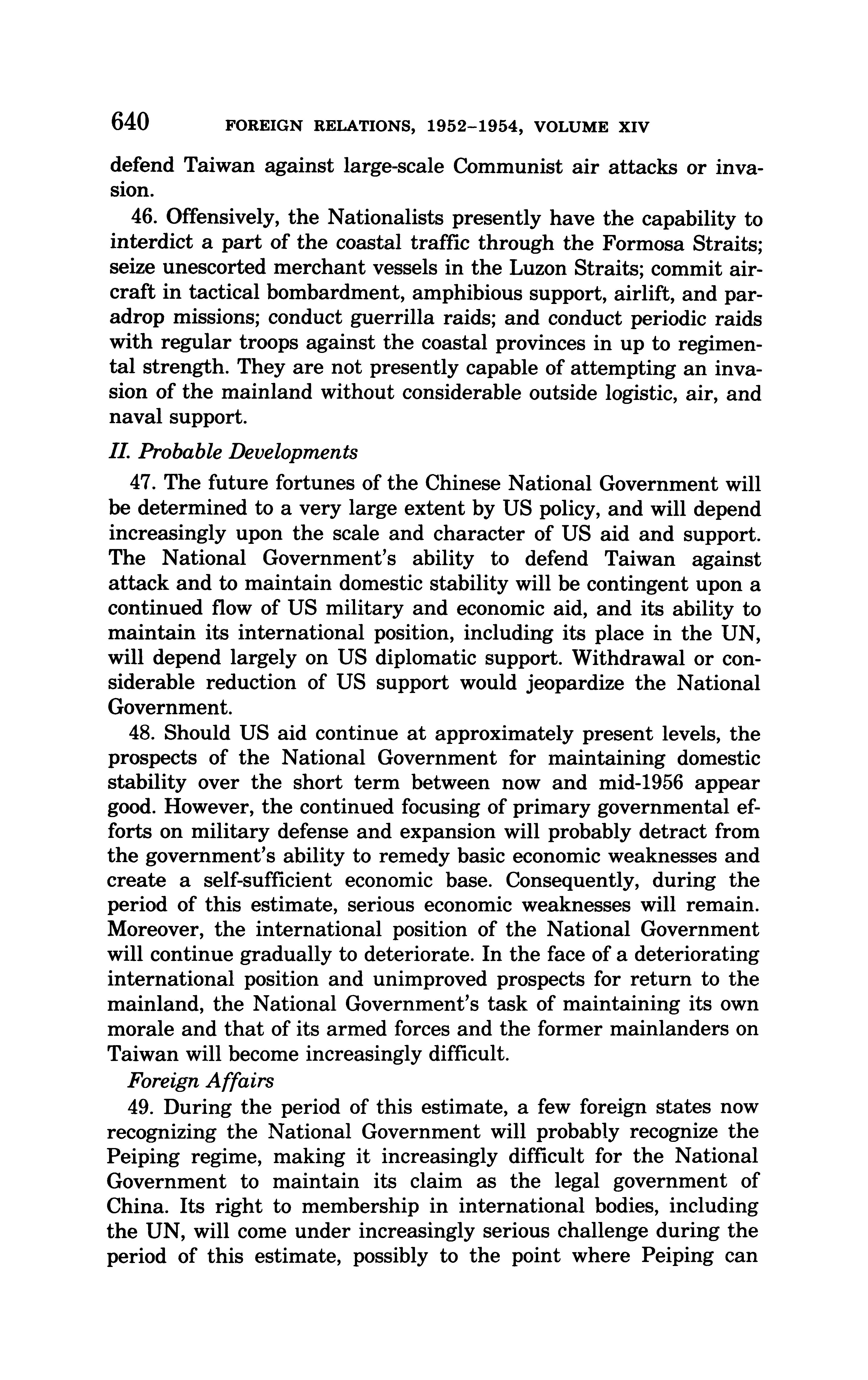 640 FOREIGN RELATIONS, 1952–1954, VOLUME XIV

defend Taiwan against large-scale Communist air attacks or invasion.

46. Offensively, the Nationalists presently have the capability to interdict a part of the coastal traffic through the Formosa Straits; seize unescorted merchant vessels in the Luzon Straits; commit aircraft in tactical bombardment, amphibious support, airlift, and paradrop missions; conduct guerrilla raids; and conduct periodic raids with regular troops against the coastal provinces in up to regimental strength. They are not presently capable of attempting an invasion of the mainland without considerable outside logistic, air, and naval support.

II. Probable Developments

47. The future fortunes of the Chinese National Government will be determined to a very large extent by US policy, and will depend increasingly upon the scale and character of US aid and support. The National Government's ability to defend Taiwan against attack and to maintain domestic stability will be contingent upon a continued flow of US military and economic aid, and its ability to maintain its international position, including its place in the UN, will depend largely on US diplomatic support. Withdrawal or considerable reduction of US support would jeopardize the National Government.

48. Should US aid continue at approximately present levels, the prospects of the National Government for maintaining domestic stability over the short term between now and mid-1956 appear good. However, the continued focusing of primary governmental efforts on military defense and expansion will probably detract from the government's ability to remedy basic economic weaknesses and create a self-sufficient economic base. Consequently, during the period of this estimate, serious economic weaknesses will remain. Moreover, the international position of the National Government will continue gradually to deteriorate. In the face of a deteriorating international position and unimproved prospects for return to the mainland, the National Government's task of maintaining its own morale and that of its armed forces and the former mainlanders on Taiwan will become increasingly difficult.

Foreign Affairs

49. During the period of this estimate, a few foreign states now recognizing the National Government will probably recognize the Peiping regime, making it increasingly difficult for the National Government to maintain its claim as the legal government of China. Its right to membership in international bodies, including the UN, will come under increasingly serious challenge during the period of this estimate, possibly to the point where Peiping can